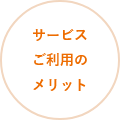 サービス
ご利用の
メリット